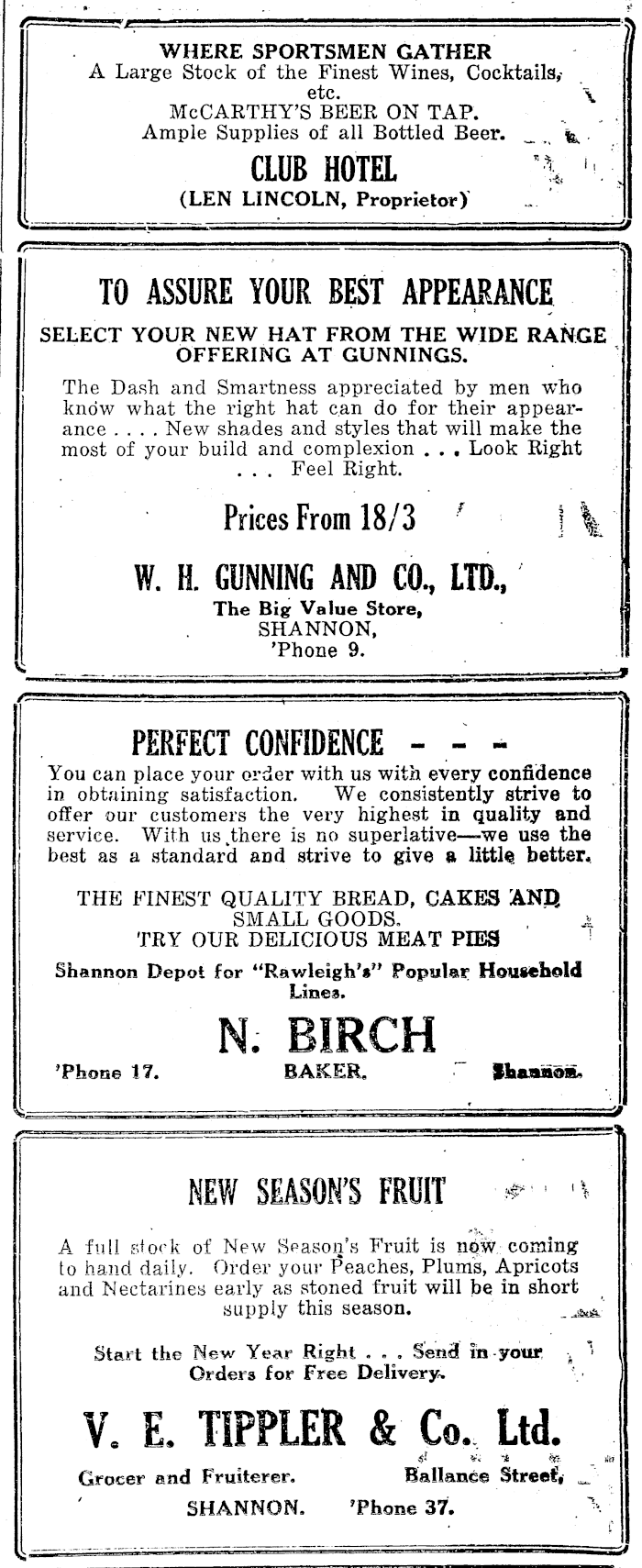 WHERE SPORTSMEN GATHER
A Large Stock of the Finest Wines, Cocktails, etc.
McCARTHY'S BEER ON TAP.
Ample Supplies of all Bottled Beer.

CLUB HOTEL
(LEN LINCOLN, Proprietor)

TO ASSURE YOUR BEST APPEARANCE

SELECT YOUR NEW HAT FROM THE WIDE RANGE OFFERING AT GUNNINGS.

The Dash and Smartness appreciated by men who know what the right hat can do for their appearance . . . . New shades and styles that will make the most of your build and complexion . . . Look Right . . . Feel Right.

Prices From 18/3

W. H. GUNNING AND CO., LTD.,
The Big Value Store,
SHANNON,
'Phone 9.

PERFECT CONFIDENCE - - -

You can place your order with us with every confidence in obtaining satisfaction. We consistently strive to offer our customers the very highest in quality and service. With us there is no superlative—we use the best as a standard and strive to give a little better.

THE FINEST QUALITY BREAD, CAKES AND SMALL GOODS.
TRY OUR DELICIOUS MEAT PIES

Shannon Depot for "Rawleigh's" Popular Household Lines.

N. BIRCH
'Phone 17. BAKER. Shannon.

NEW SEASON'S FRUIT

A full stock of New Season's Fruit is now coming to hand daily. Order your Peaches, Plums, Apricots and Nectarines early as stoned fruit will be in short supply this season.

Start the New Year Right . . . Send in your Orders for Free Delivery.

V. E. TIPPLER & Co. Ltd.
Grocer and Fruiterer. Ballance Street,
SHANNON. 'Phone 37.